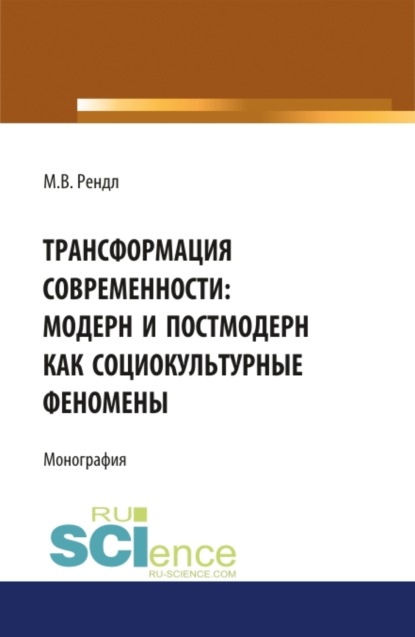 М.В. Рендл

ТРАНСФОРМАЦИЯ СОВРЕМЕННОСТИ: МОДЕРН И ПОСТМОДЕРН КАК СОЦИОКУЛЬТУРНЫЕ ФЕНОМЕНЫ

Монография

RU SCIence
RU-SCIENCE.COM